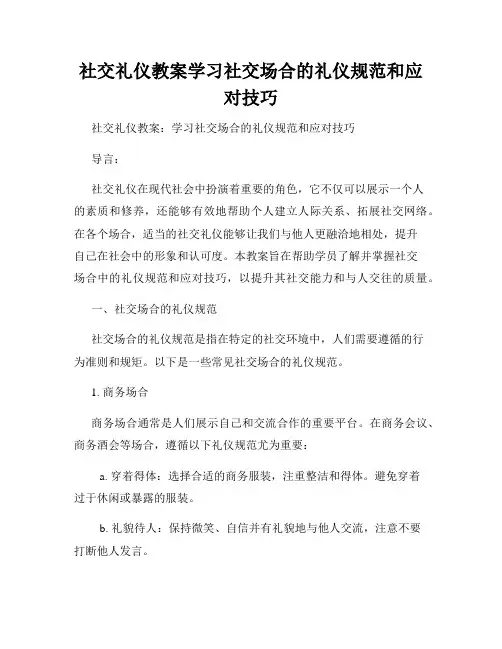 社交礼仪教案学习社交场合的礼仪规范和应对技巧

社交礼仪教案：学习社交场合的礼仪规范和应对技巧

导言：

社交礼仪在现代社会中扮演着重要的角色，它不仅可以展示一个人的素质和修养，还能够有效地帮助个人建立人际关系、拓展社交网络。在各个场合，适当的社交礼仪能够让我们与他人更融洽地相处，提升自己在社会中的形象和认可度。本教案旨在帮助学员了解并掌握社交场合中的礼仪规范和应对技巧，以提升其社交能力和与人交往的质量。

一、社交场合的礼仪规范

社交场合的礼仪规范是指在特定的社交环境中，人们需要遵循的行为准则和规矩。以下是一些常见社交场合的礼仪规范。

1. 商务场合

商务场合通常是人们展示自己和交流合作的重要平台。在商务会议、商务酒会等场合，遵循以下礼仪规范尤为重要：

a. 穿着得体：选择合适的商务服装，注重整洁和得体。避免穿着过于休闲或暴露的服装。

b. 礼貌待人：保持微笑、自信并有礼貌地与他人交流，注意不要打断他人发言。